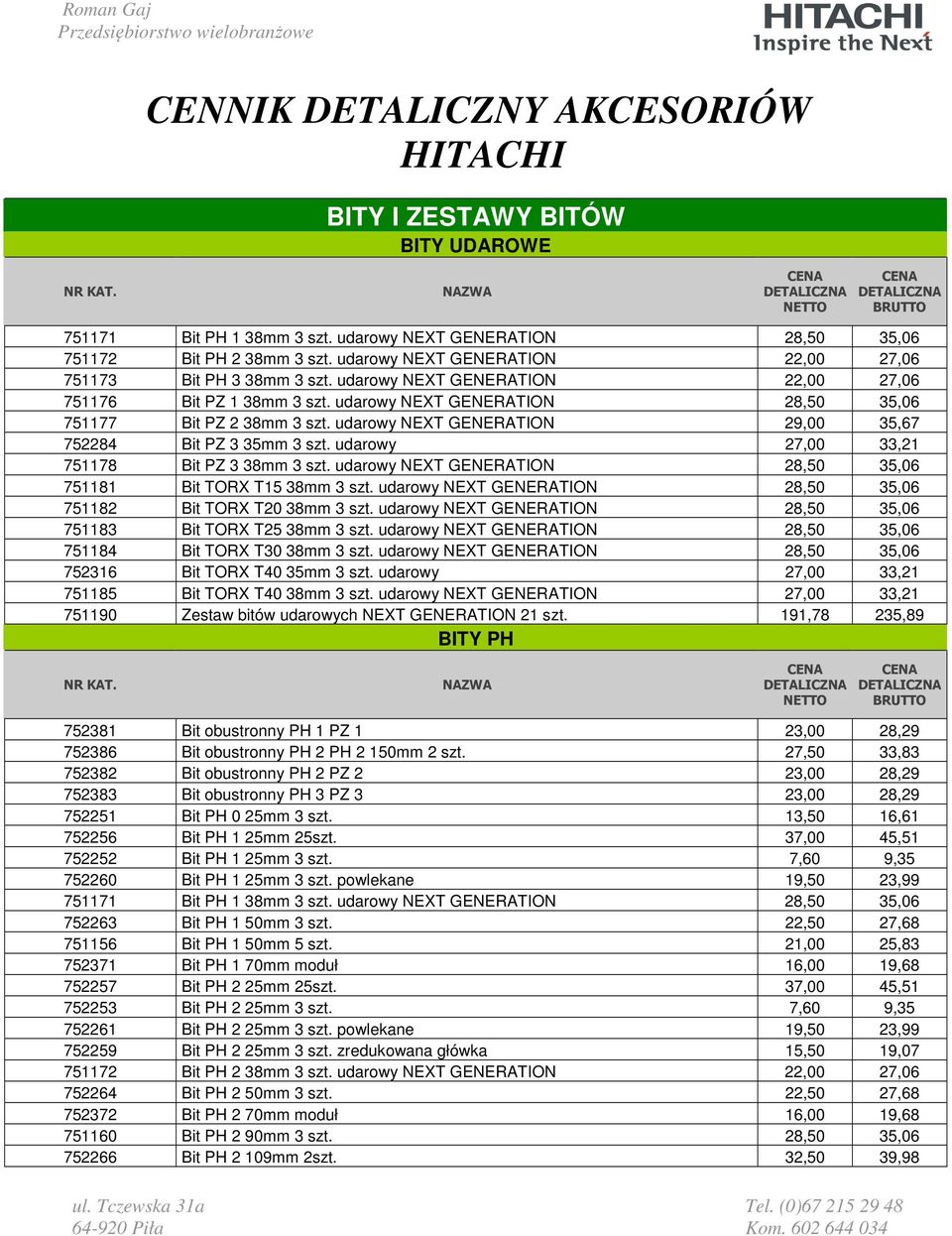 Roman Gaj
Przedsiębiorstwo wielobranżowe

HITACHI
Inspire the Next

CENNIK DETALICZNY AKCESORIÓW HITACHI

BITY I ZESTAWY BITÓW
BITY UDAROWE

| NR KAT. | NAZWA | CENA DETALICZNA NETTO | CENA DETALICZNA BRUTTO |
|---|---|---|---|
| 751171 | Bit PH 1 38mm 3 szt. udarowy NEXT GENERATION | 28,50 | 35,06 |
| 751172 | Bit PH 2 38mm 3 szt. udarowy NEXT GENERATION | 22,00 | 27,06 |
| 751173 | Bit PH 3 38mm 3 szt. udarowy NEXT GENERATION | 22,00 | 27,06 |
| 751176 | Bit PZ 1 38mm 3 szt. udarowy NEXT GENERATION | 28,50 | 35,06 |
| 751177 | Bit PZ 2 38mm 3 szt. udarowy NEXT GENERATION | 29,00 | 35,67 |
| 752284 | Bit PZ 3 35mm 3 szt. udarowy | 27,00 | 33,21 |
| 751178 | Bit PZ 3 38mm 3 szt. udarowy NEXT GENERATION | 28,50 | 35,06 |
| 751181 | Bit TORX T15 38mm 3 szt. udarowy NEXT GENERATION | 28,50 | 35,06 |
| 751182 | Bit TORX T20 38mm 3 szt. udarowy NEXT GENERATION | 28,50 | 35,06 |
| 751183 | Bit TORX T25 38mm 3 szt. udarowy NEXT GENERATION | 28,50 | 35,06 |
| 751184 | Bit TORX T30 38mm 3 szt. udarowy NEXT GENERATION | 28,50 | 35,06 |
| 752316 | Bit TORX T40 35mm 3 szt. udarowy | 27,00 | 33,21 |
| 751185 | Bit TORX T40 38mm 3 szt. udarowy NEXT GENERATION | 27,00 | 33,21 |
| 751190 | Zestaw bitów udarowych NEXT GENERATION 21 szt. | 191,78 | 235,89 |

BITY PH

| NR KAT. | NAZWA | CENA DETALICZNA NETTO | CENA DETALICZNA BRUTTO |
|---|---|---|---|
| 752381 | Bit obustronny PH 1 PZ 1 | 23,00 | 28,29 |
| 752386 | Bit obustronny PH 2 PH 2 150mm 2 szt. | 27,50 | 33,83 |
| 752382 | Bit obustronny PH 2 PZ 2 | 23,00 | 28,29 |
| 752383 | Bit obustronny PH 3 PZ 3 | 23,00 | 28,29 |
| 752251 | Bit PH 0 25mm 3 szt. | 13,50 | 16,61 |
| 752256 | Bit PH 1 25mm 25szt. | 37,00 | 45,51 |
| 752252 | Bit PH 1 25mm 3 szt. | 7,60 | 9,35 |
| 752260 | Bit PH 1 25mm 3 szt. powlekane | 19,50 | 23,99 |
| 751171 | Bit PH 1 38mm 3 szt. udarowy NEXT GENERATION | 28,50 | 35,06 |
| 752263 | Bit PH 1 50mm 3 szt. | 22,50 | 27,68 |
| 751156 | Bit PH 1 50mm 5 szt. | 21,00 | 25,83 |
| 752371 | Bit PH 1 70mm moduł | 16,00 | 19,68 |
| 752257 | Bit PH 2 25mm 25szt. | 37,00 | 45,51 |
| 752253 | Bit PH 2 25mm 3 szt. | 7,60 | 9,35 |
| 752261 | Bit PH 2 25mm 3 szt. powlekane | 19,50 | 23,99 |
| 752259 | Bit PH 2 25mm 3 szt. zredukowana główka | 15,50 | 19,07 |
| 751172 | Bit PH 2 38mm 3 szt. udarowy NEXT GENERATION | 22,00 | 27,06 |
| 752264 | Bit PH 2 50mm 3 szt. | 22,50 | 27,68 |
| 752372 | Bit PH 2 70mm moduł | 16,00 | 19,68 |
| 751160 | Bit PH 2 90mm 3 szt. | 28,50 | 35,06 |
| 752266 | Bit PH 2 109mm 2szt. | 32,50 | 39,98 |

ul. Tczewska 31a
64-920 Piła

Tel. (0)67 215 29 48
Kom. 602 644 034